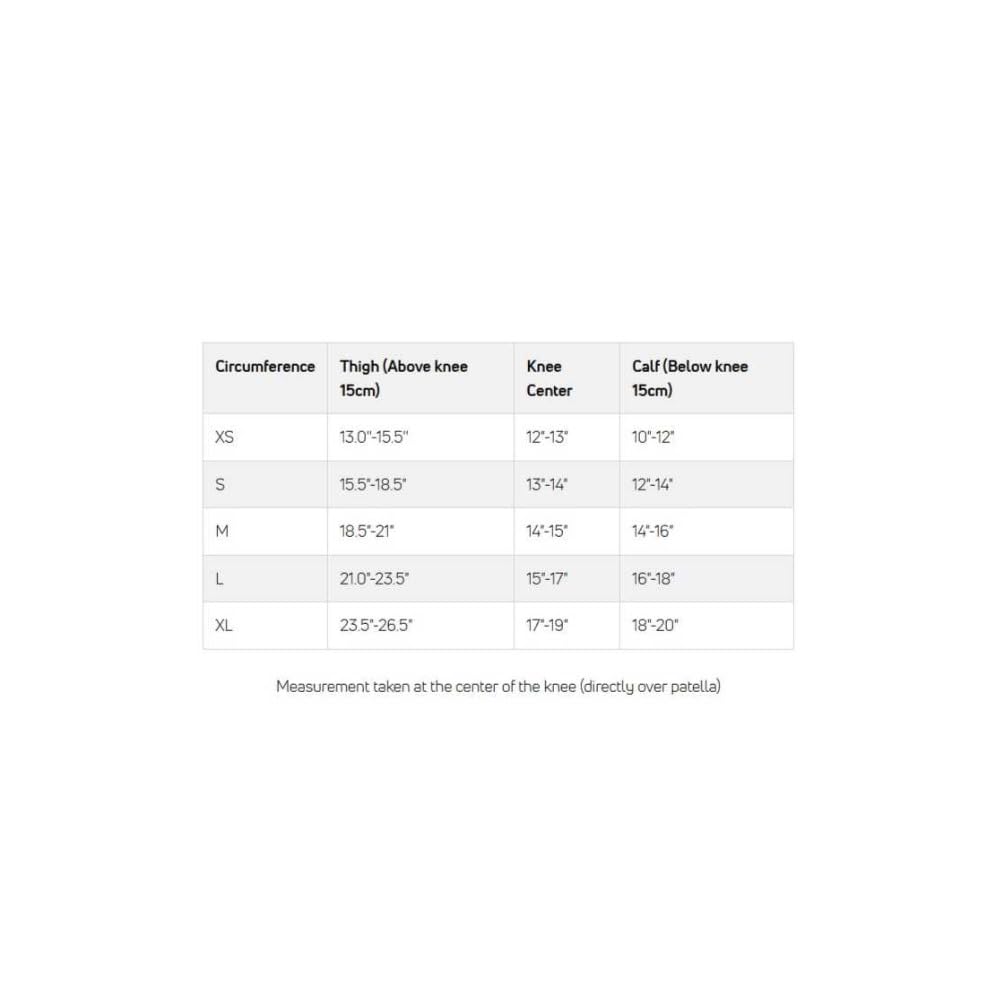 | Circumference | Thigh (Above knee 15cm) | Knee Center | Calf (Below knee 15cm) |
|---|---|---|---|
| XS | 13.0"-15.5" | 12"-13" | 10"-12" |
| S | 15.5"-18.5" | 13"-14" | 12"-14" |
| M | 18.5"-21" | 14"-15" | 14"-16" |
| L | 21.0"-23.5" | 15"-17" | 16"-18" |
| XL | 23.5"-26.5" | 17"-19" | 18"-20" |

Measurement taken at the center of the knee (directly over patella)